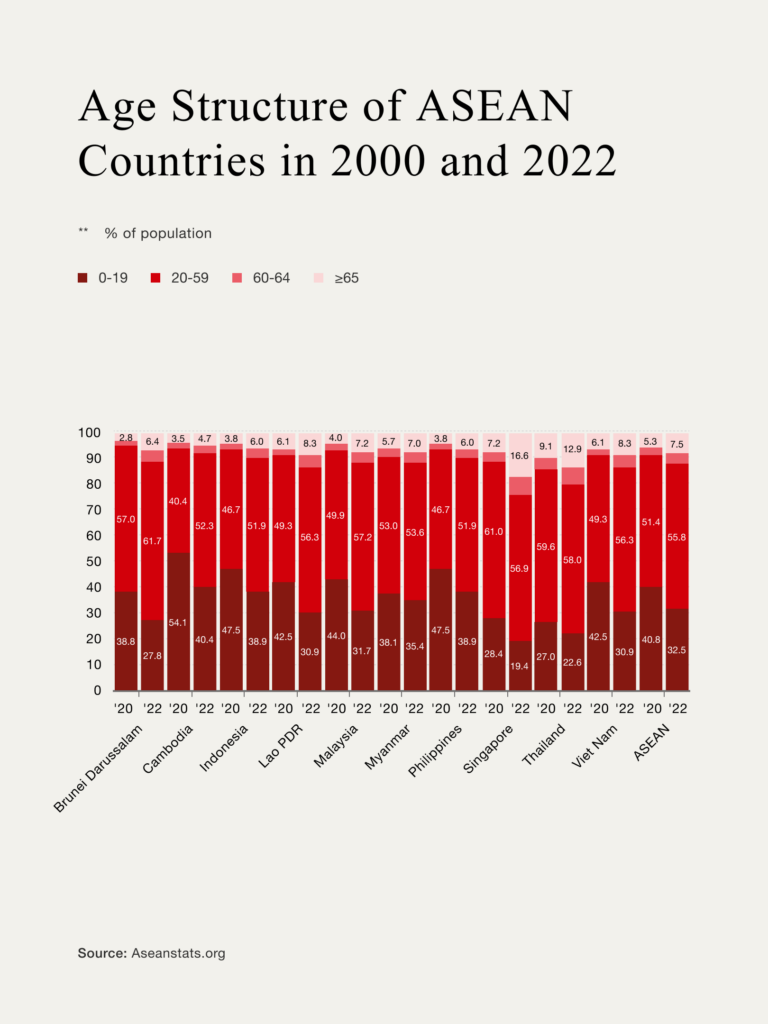 Age Structure of ASEAN Countries in 2000 and 2022

** % of population

0-19 20-59 60-64 ≥65

100
90
80
70
60
50
40
30
20
10
0

2.8 6.4 3.5 4.7 3.8 6.0 6.1 8.3 4.0 7.2 5.7 7.0 3.8 6.0 7.2 16.6 9.1 12.9 6.1 8.3 5.3 7.5

57.0 61.7 40.4 52.3 46.7 51.9 49.3 56.3 49.9 57.2 53.0 53.6 46.7 51.9 61.0 56.9 59.6 58.0 49.3 56.3 51.4 55.8

38.8 27.8 54.1 40.4 47.5 38.9 42.5 30.9 44.0 31.7 38.1 35.4 47.5 38.9 28.4 19.4 27.0 22.6 42.5 30.9 40.8 32.5

'20 '22 '20 '22 '20 '22 '20 '22 '20 '22 '20 '22 '20 '22 '20 '22 '20 '22 '20 '22 '20 '22

Brunei Darussalam
Cambodia
Indonesia
Lao PDR
Malaysia
Myanmar
Philippines
Singapore
Thailand
Viet Nam
ASEAN

Source: Aseanstats.org